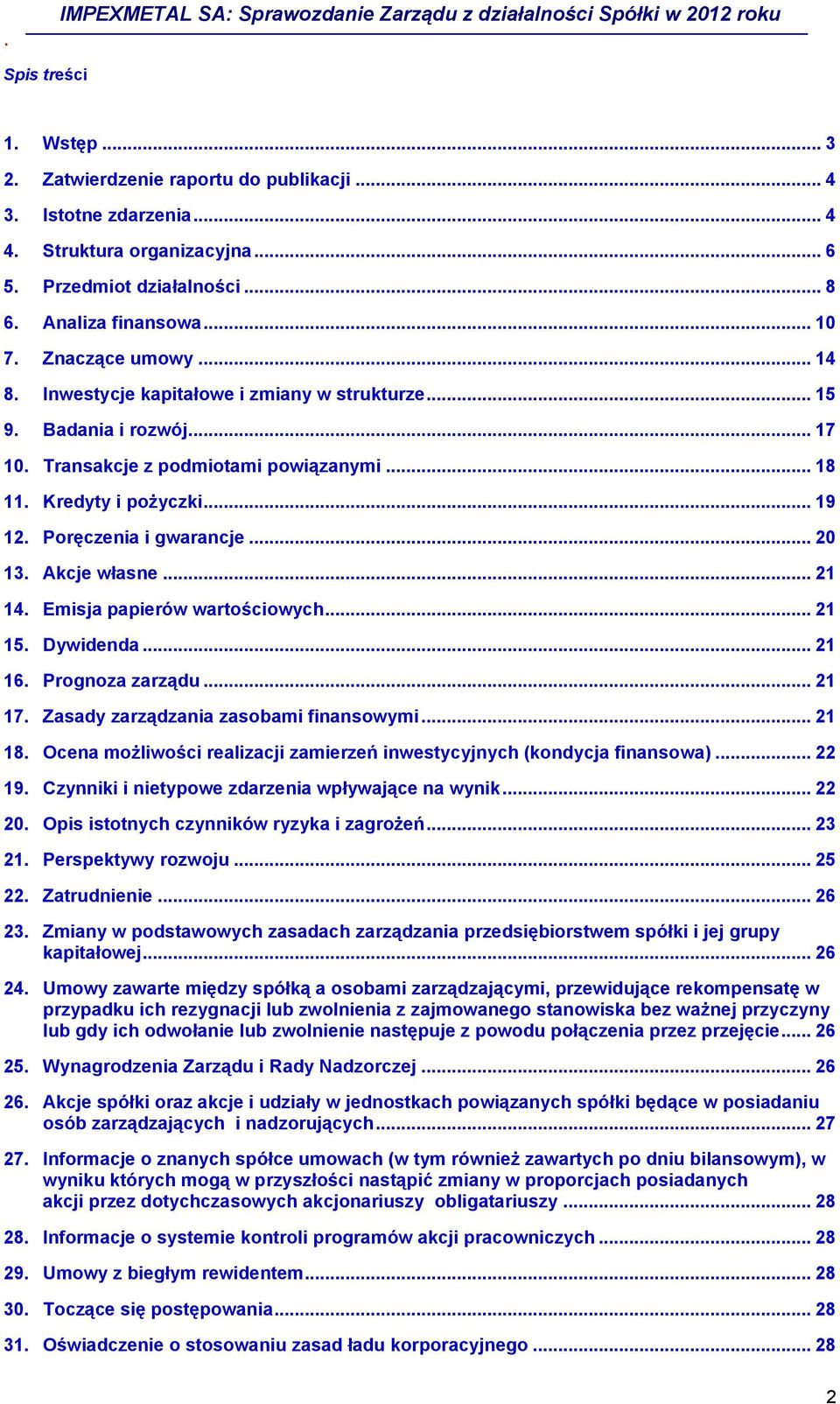 IMPEXMETAL SA: Sprawozdanie Zarządu z działalności Spółki w 2012 roku

.

Spis treści

1. Wstęp ... 3
2. Zatwierdzenie raportu do publikacji ... 4
3. Istotne zdarzenia ... 4
4. Struktura organizacyjna ... 6
5. Przedmiot działalności ... 8
6. Analiza finansowa ... 10
7. Znaczące umowy ... 14
8. Inwestycje kapitałowe i zmiany w strukturze ... 15
9. Badania i rozwój ... 17
10. Transakcje z podmiotami powiązanymi ... 18
11. Kredyty i pożyczki ... 19
12. Poręczenia i gwarancje ... 20
13. Akcje własne ... 21
14. Emisja papierów wartościowych ... 21
15. Dywidenda ... 21
16. Prognoza zarządu ... 21
17. Zasady zarządzania zasobami finansowymi ... 21
18. Ocena możliwości realizacji zamierzeń inwestycyjnych (kondycja finansowa) ... 22
19. Czynniki i nietypowe zdarzenia wpływające na wynik ... 22
20. Opis istotnych czynników ryzyka i zagrożeń ... 23
21. Perspektywy rozwoju ... 25
22. Zatrudnienie ... 26
23. Zmiany w podstawowych zasadach zarządzania przedsiębiorstwem spółki i jej grupy kapitałowej ... 26
24. Umowy zawarte między spółką a osobami zarządzającymi, przewidujące rekompensatę w przypadku ich rezygnacji lub zwolnienia z zajmowanego stanowiska bez ważnej przyczyny lub gdy ich odwołanie lub zwolnienie następuje z powodu połączenia przez przejęcie ... 26
25. Wynagrodzenia Zarządu i Rady Nadzorczej ... 26
26. Akcje spółki oraz akcje i udziały w jednostkach powiązanych spółki będące w posiadaniu osób zarządzających i nadzorujących ... 27
27. Informacje o znanych spółce umowach (w tym również zawartych po dniu bilansowym), w wyniku których mogą w przyszłości nastąpić zmiany w proporcjach posiadanych akcji przez dotychczasowych akcjonariuszy obligatariuszy ... 28
28. Informacje o systemie kontroli programów akcji pracowniczych ... 28
29. Umowy z biegłym rewidentem ... 28
30. Toczące się postępowania ... 28
31. Oświadczenie o stosowaniu zasad ładu korporacyjnego ... 28

2